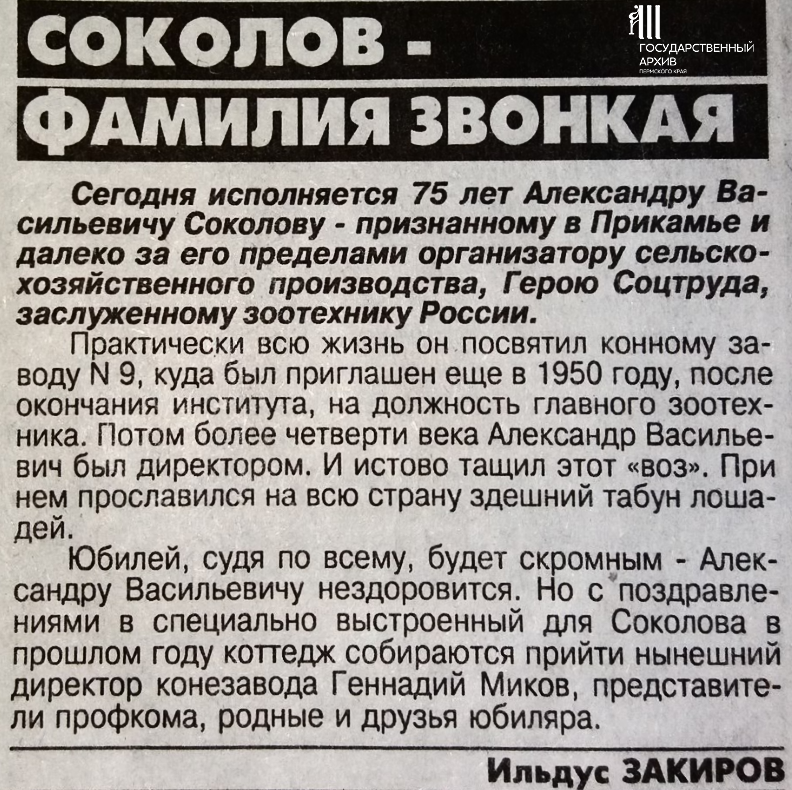 СОКОЛОВ - ФАМИЛИЯ ЗВОНКАЯ

ГОСУДАРСТВЕННЫЙ АРХИВ ПЕРМСКОГО КРАЯ

Сегодня исполняется 75 лет Александру Васильевичу Соколову - признанному в Прикамье и далеко за его пределами организатору сельскохозяйственного производства, Герою Соцтруда, заслуженному зоотехнику России.

Практически всю жизнь он посвятил конному заводу N 9, куда был приглашен еще в 1950 году, после окончания института, на должность главного зоотехника. Потом более четверти века Александр Васильевич был директором. И истово тащил этот «воз». При нем прославился на всю страну здешний табун лошадей.

Юбилей, судя по всему, будет скромным - Александру Васильевичу нездоровится. Но с поздравлениями в специально выстроенный для Соколова в прошлом году коттедж собираются прийти нынешний директор конезавода Геннадий Миков, представители профкома, родные и друзья юбиляра.

Ильдус ЗАКИРОВ